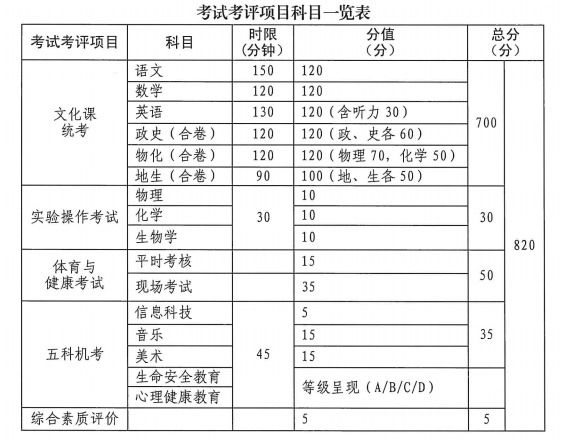 考试考评项目科目一览表

| 考试考评项目 | 科目 | 时限（分钟） | 分值（分） | 总分（分） | |
|---|---|---|---|---|---|
| 文化课统考 | 语文 | 150 | 120 | 700 | 820 |
| | 数学 | 120 | 120 | | |
| | 英语 | 130 | 120（含听力 30） | | |
| | 政史（合卷） | 120 | 120（政、史各 60） | | |
| | 物化（合卷） | 120 | 120（物理 70，化学 50） | | |
| | 地生（合卷） | 90 | 100（地、生各 50） | | |
| 实验操作考试 | 物理 | 30 | 10 | 30 | |
| | 化学 | | 10 | | |
| | 生物学 | | 10 | | |
| 体育与健康考试 | 平时考核 | | 15 | 50 | |
| | 现场考试 | | 35 | | |
| 五科机考 | 信息科技 | 45 | 5 | 35 | |
| | 音乐 | | 15 | | |
| | 美术 | | 15 | | |
| | 生命安全教育 | | 等级呈现（A/B/C/D） | | |
| | 心理健康教育 | | | | |
| 综合素质评价 | | | 5 | 5 | |